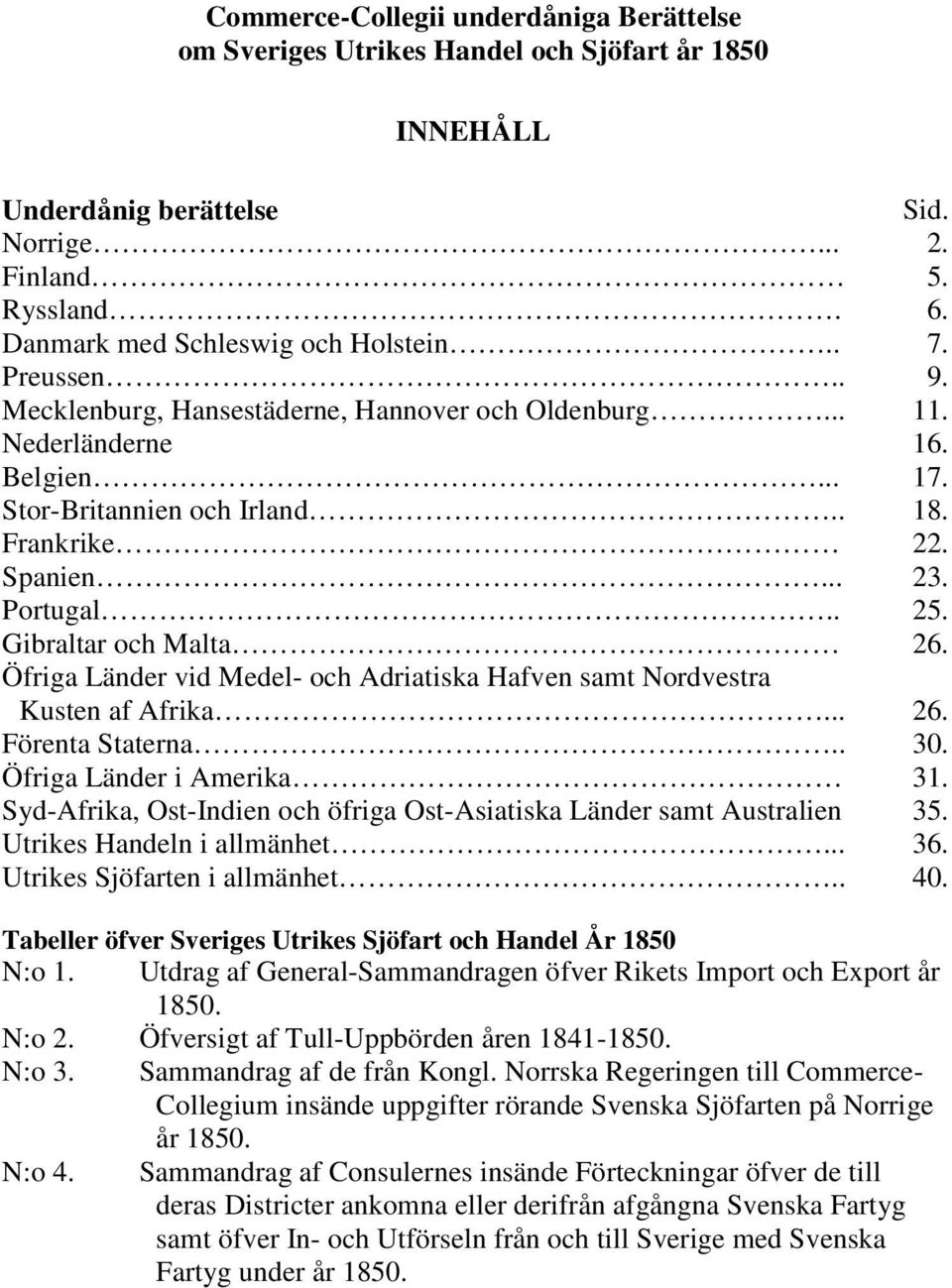 Commerce-Collegii underdåniga Berättelse
om Sveriges Utrikes Handel och Sjöfart år 1850

INNEHÅLL

Underdånig berättelse Sid.
Norrige... 2.
Finland 5.
Ryssland. 6.
Danmark med Schleswig och Holstein.. 7.
Preussen.. 9.
Mecklenburg, Hansestäderne, Hannover och Oldenburg... 11.
Nederländerne 16.
Belgien... 17.
Stor-Britannien och Irland.. 18.
Frankrike 22.
Spanien... 23.
Portugal.. 25.
Gibraltar och Malta 26.
Öfriga Länder vid Medel- och Adriatiska Hafven samt Nordvestra Kusten af Afrika... 26.
Förenta Staterna.. 30.
Öfriga Länder i Amerika 31.
Syd-Afrika, Ost-Indien och öfriga Ost-Asiatiska Länder samt Australien 35.
Utrikes Handeln i allmänhet... 36.
Utrikes Sjöfarten i allmänhet.. 40.

Tabeller öfver Sveriges Utrikes Sjöfart och Handel År 1850
N:o 1. Utdrag af General-Sammandragen öfver Rikets Import och Export år 1850.
N:o 2. Öfversigt af Tull-Uppbörden åren 1841-1850.
N:o 3. Sammandrag af de från Kongl. Norrska Regeringen till Commerce-Collegium insände uppgifter rörande Svenska Sjöfarten på Norrige år 1850.
N:o 4. Sammandrag af Consulernes insände Förteckningar öfver de till deras Districter ankomna eller derifrån afgångna Svenska Fartyg samt öfver In- och Utförseln från och till Sverige med Svenska Fartyg under år 1850.